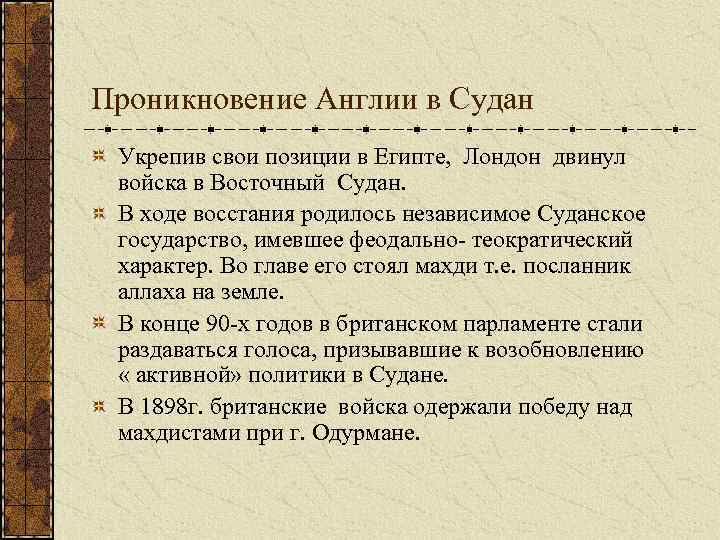 Проникновение Англии в Судан

Укрепив свои позиции в Египте, Лондон двинул войска в Восточный Судан.

В ходе восстания родилось независимое Суданское государство, имевшее феодально- теократический характер. Во главе его стоял махди т.е. посланник аллаха на земле.

В конце 90-х годов в британском парламенте стали раздаваться голоса, призывавшие к возобновлению « активной» политики в Судане.

В 1898г. британские войска одержали победу над махдистами при г. Одурмане.